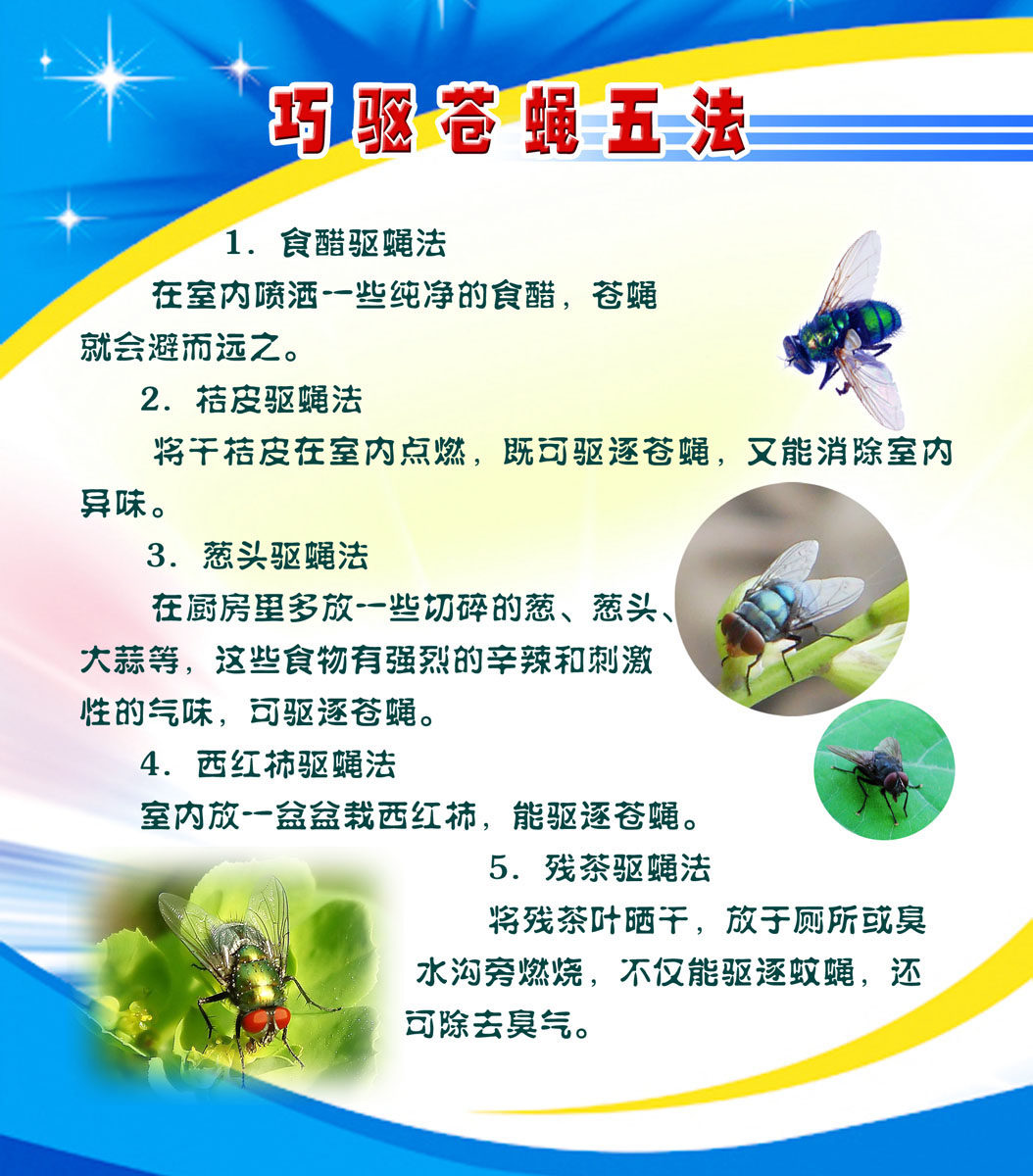 巧驱苍蝇五法

1．食醋驱蝇法

在室内喷洒一些纯净的食醋，苍蝇就会避而远之。

2．桔皮驱蝇法

将干桔皮在室内点燃，既可驱逐苍蝇，又能消除室内异味。

3．葱头驱蝇法

在厨房里多放一些切碎的葱、葱头、大蒜等，这些食物有强烈的辛辣和刺激性的气味，可驱逐苍蝇。

4．西红柿驱蝇法

室内放一盆盆栽西红柿，能驱逐苍蝇。

5．残茶驱蝇法

将残茶叶晒干，放于厕所或臭水沟旁燃烧，不仅能驱逐蚊蝇，还可除去臭气。